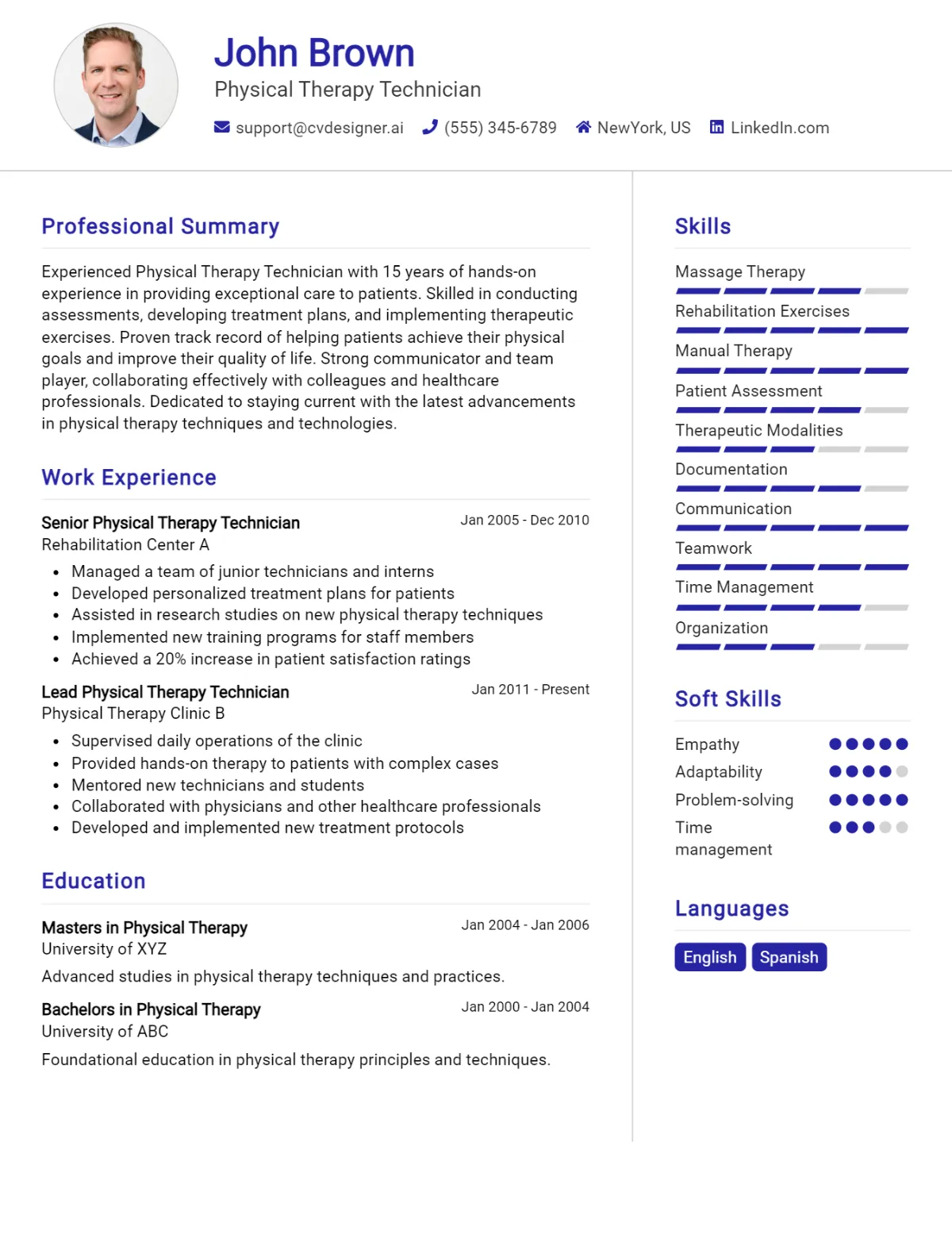 John Brown
Physical Therapy Technician

support@cvdesigner.ai (555) 345-6789 NewYork, US LinkedIn.com

Professional Summary

Experienced Physical Therapy Technician with 15 years of hands-on experience in providing exceptional care to patients. Skilled in conducting assessments, developing treatment plans, and implementing therapeutic exercises. Proven track record of helping patients achieve their physical goals and improve their quality of life. Strong communicator and team player, collaborating effectively with colleagues and healthcare professionals. Dedicated to staying current with the latest advancements in physical therapy techniques and technologies.

Work Experience

Senior Physical Therapy Technician
Jan 2005 - Dec 2010
Rehabilitation Center A

• Managed a team of junior technicians and interns
• Developed personalized treatment plans for patients
• Assisted in research studies on new physical therapy techniques
• Implemented new training programs for staff members
• Achieved a 20% increase in patient satisfaction ratings

Lead Physical Therapy Technician
Jan 2011 - Present
Physical Therapy Clinic B

• Supervised daily operations of the clinic
• Provided hands-on therapy to patients with complex cases
• Mentored new technicians and students
• Collaborated with physicians and other healthcare professionals
• Developed and implemented new treatment protocols

Education

Masters in Physical Therapy
Jan 2004 - Jan 2006
University of XYZ

Advanced studies in physical therapy techniques and practices.

Bachelors in Physical Therapy
Jan 2000 - Jan 2004
University of ABC

Foundational education in physical therapy principles and techniques.

Skills

Massage Therapy
Rehabilitation Exercises
Manual Therapy
Patient Assessment
Therapeutic Modalities
Documentation
Communication
Teamwork
Time Management
Organization

Soft Skills

Empathy
Adaptability
Problem-solving
Time management

Languages

English
Spanish